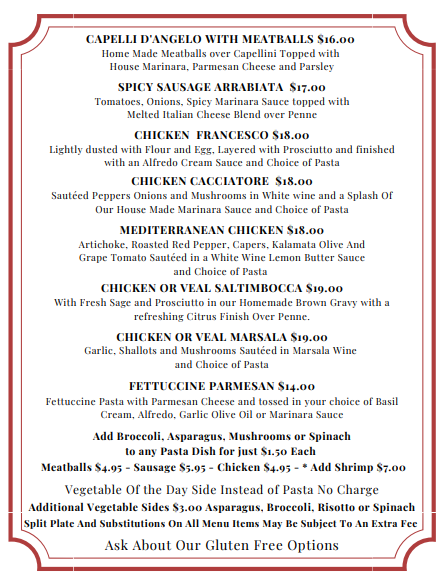 CAPELLI D'ANGELO WITH MEATBALLS $16.00
Home Made Meatballs over Capellini Topped with House Marinara, Parmesan Cheese and Parsley

SPICY SAUSAGE ARRABIATA $17.00
Tomatoes, Onions, Spicy Marinara Sauce topped with Melted Italian Cheese Blend over Penne

CHICKEN FRANCESCO $18.00
Lightly dusted with Flour and Egg, Layered with Prosciutto and finished with an Alfredo Cream Sauce and Choice of Pasta

CHICKEN CACCIATORE $18.00
Sautéed Peppers Onions and Mushrooms in White wine and a Splash Of Our House Made Marinara Sauce and Choice of Pasta

MEDITERRANEAN CHICKEN $18.00
Artichoke, Roasted Red Pepper, Capers, Kalamata Olive And Grape Tomato Sautéed in a White Wine Lemon Butter Sauce and Choice of Pasta

CHICKEN OR VEAL SALTIMBOCCA $19.00
With Fresh Sage and Prosciutto in our Homemade Brown Gravy with a refreshing Citrus Finish Over Penne.

CHICKEN OR VEAL MARSALA $19.00
Garlic, Shallots and Mushrooms Sautéed in Marsala Wine and Choice of Pasta

FETTUCCINE PARMESAN $14.00
Fettuccine Pasta with Parmesan Cheese and tossed in your choice of Basil Cream, Alfredo, Garlic Olive Oil or Marinara Sauce

Add Broccoli, Asparagus, Mushrooms or Spinach to any Pasta Dish for just $1.50 Each
Meatballs $4.95 - Sausage $5.95 - Chicken $4.95 - * Add Shrimp $7.00

Vegetable Of the Day Side Instead of Pasta No Charge
Additional Vegetable Sides $3.00 Asparagus, Broccoli, Risotto or Spinach
Split Plate And Substitutions On All Menu Items May Be Subject To An Extra Fee
Ask About Our Gluten Free Options